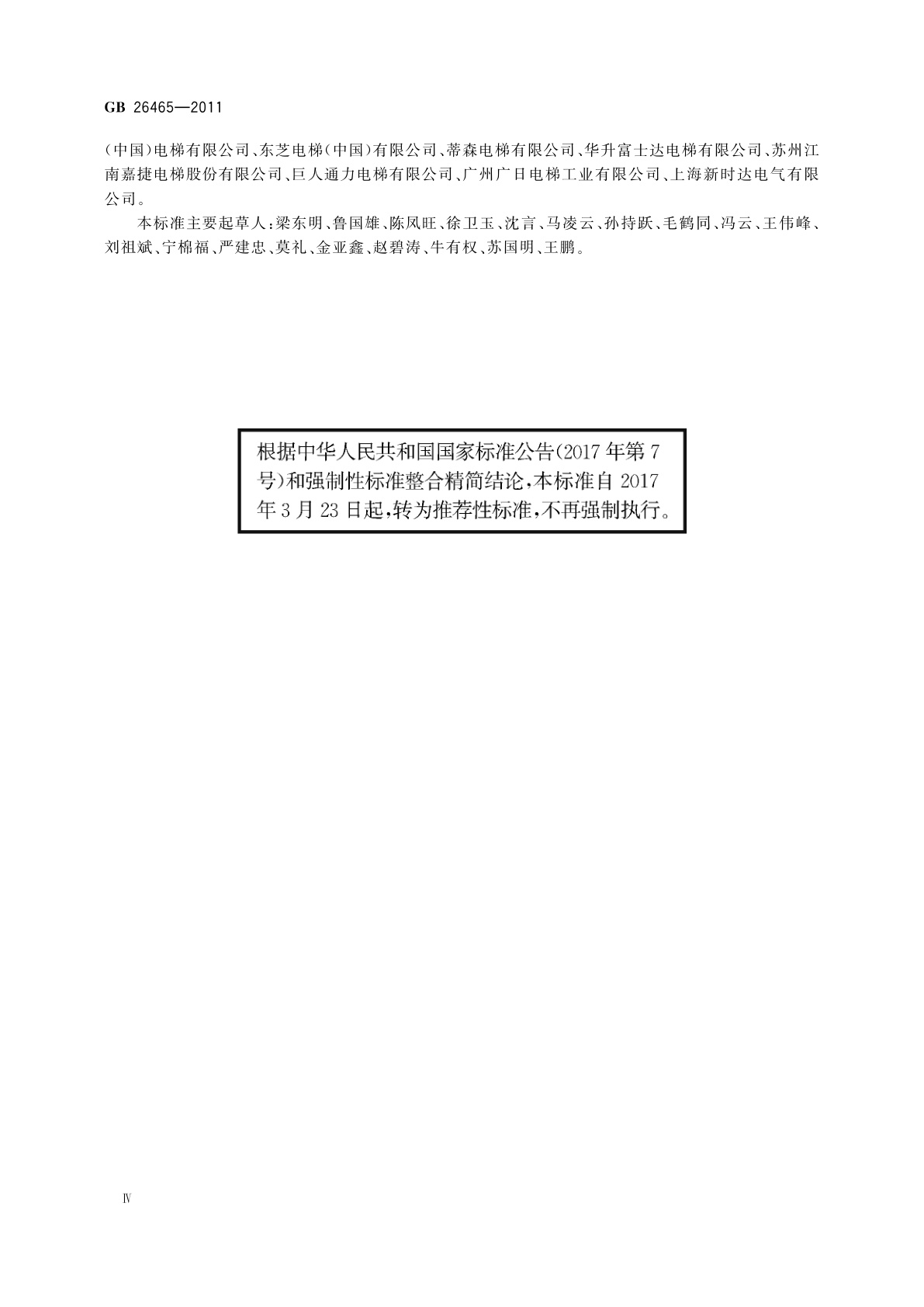 GB 26465—2011

(中国)电梯有限公司、东芝电梯(中国)有限公司、蒂森电梯有限公司、华升富士达电梯有限公司、苏州江南嘉捷电梯股份有限公司、巨人通力电梯有限公司、广州广日电梯工业有限公司、上海新时达电气有限公司。

本标准主要起草人:梁东明、鲁国雄、陈凤旺、徐卫玉、沈言、马凌云、孙持跃、毛鹤同、冯云、王伟峰、刘祖斌、宁棉福、严建忠、莫礼、金亚鑫、赵碧涛、牛有权、苏国明、王鹏。

根据中华人民共和国国家标准公告(2017年第7号)和强制性标准整合精简结论,本标准自2017年3月23日起,转为推荐性标准,不再强制执行。

Ⅳ